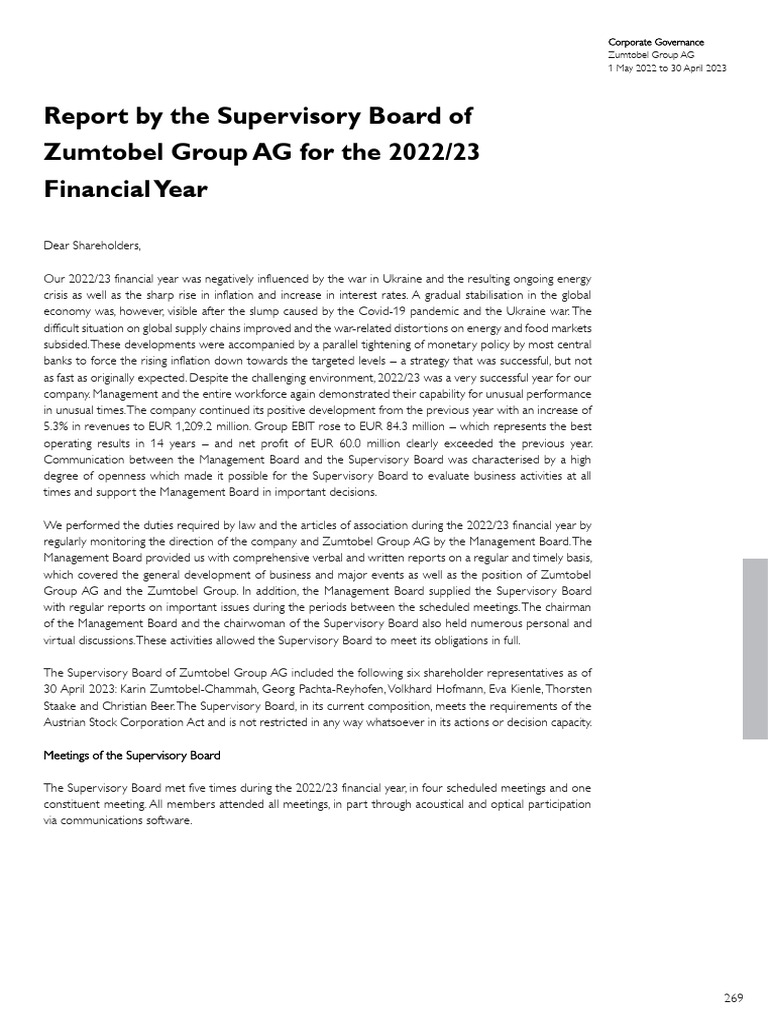 Corporate Governance
Zumtobel Group AG
1 May 2022 to 30 April 2023

Report by the Supervisory Board of Zumtobel Group AG for the 2022/23 Financial Year

Dear Shareholders,

Our 2022/23 financial year was negatively influenced by the war in Ukraine and the resulting ongoing energy crisis as well as the sharp rise in inflation and increase in interest rates. A gradual stabilisation in the global economy was, however, visible after the slump caused by the Covid-19 pandemic and the Ukraine war. The difficult situation on global supply chains improved and the war-related distortions on energy and food markets subsided. These developments were accompanied by a parallel tightening of monetary policy by most central banks to force the rising inflation down towards the targeted levels – a strategy that was successful, but not as fast as originally expected. Despite the challenging environment, 2022/23 was a very successful year for our company. Management and the entire workforce again demonstrated their capability for unusual performance in unusual times. The company continued its positive development from the previous year with an increase of 5.3% in revenues to EUR 1,209.2 million. Group EBIT rose to EUR 84.3 million – which represents the best operating results in 14 years – and net profit of EUR 60.0 million clearly exceeded the previous year. Communication between the Management Board and the Supervisory Board was characterised by a high degree of openness which made it possible for the Supervisory Board to evaluate business activities at all times and support the Management Board in important decisions.

We performed the duties required by law and the articles of association during the 2022/23 financial year by regularly monitoring the direction of the company and Zumtobel Group AG by the Management Board. The Management Board provided us with comprehensive verbal and written reports on a regular and timely basis, which covered the general development of business and major events as well as the position of Zumtobel Group AG and the Zumtobel Group. In addition, the Management Board supplied the Supervisory Board with regular reports on important issues during the periods between the scheduled meetings. The chairman of the Management Board and the chairwoman of the Supervisory Board also held numerous personal and virtual discussions. These activities allowed the Supervisory Board to meet its obligations in full.

The Supervisory Board of Zumtobel Group AG included the following six shareholder representatives as of 30 April 2023: Karin Zumtobel-Chammah, Georg Pachta-Reyhofen, Volkhard Hofmann, Eva Kienle, Thorsten Staake and Christian Beer. The Supervisory Board, in its current composition, meets the requirements of the Austrian Stock Corporation Act and is not restricted in any way whatsoever in its actions or decision capacity.

Meetings of the Supervisory Board

The Supervisory Board met five times during the 2022/23 financial year, in four scheduled meetings and one constituent meeting. All members attended all meetings, in part through acoustical and optical participation via communications software.

269